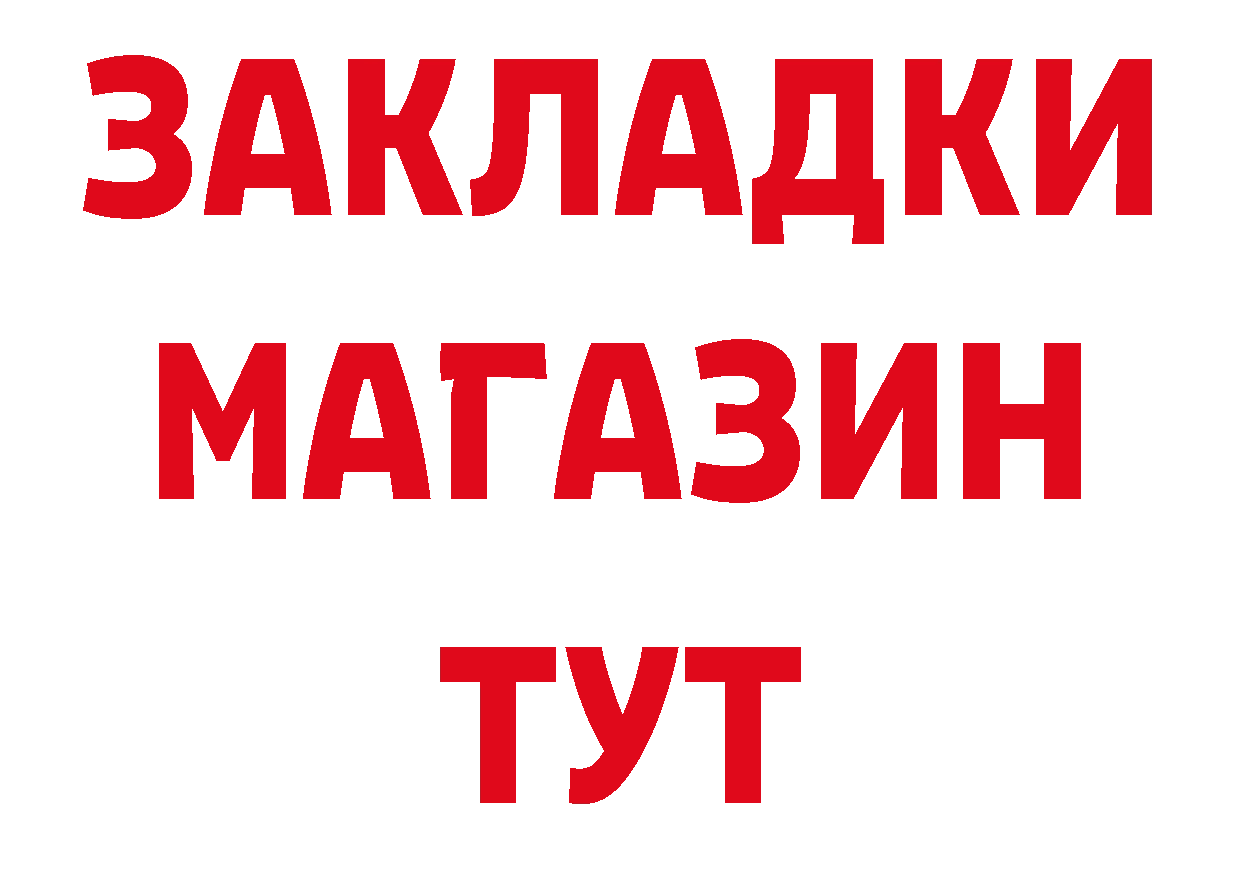 ЗАКЛАДКИ
МАГАЗИН
ТУТ